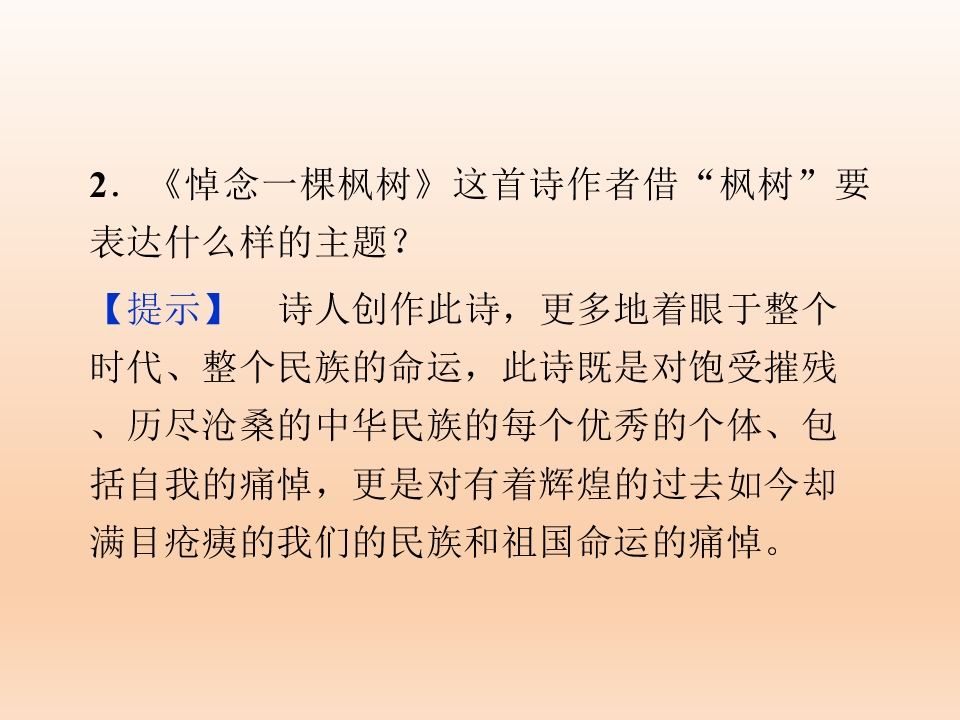 2.《悼念一棵枫树》这首诗作者借“枫树”要表达什么样的主题？

【提示】 诗人创作此诗，更多地着眼于整个时代、整个民族的命运，此诗既是对饱受摧残、历尽沧桑的中华民族的每个优秀的个体、包括自我的痛悼，更是对有着辉煌的过去如今却满目疮痍的我们的民族和祖国命运的痛悼。